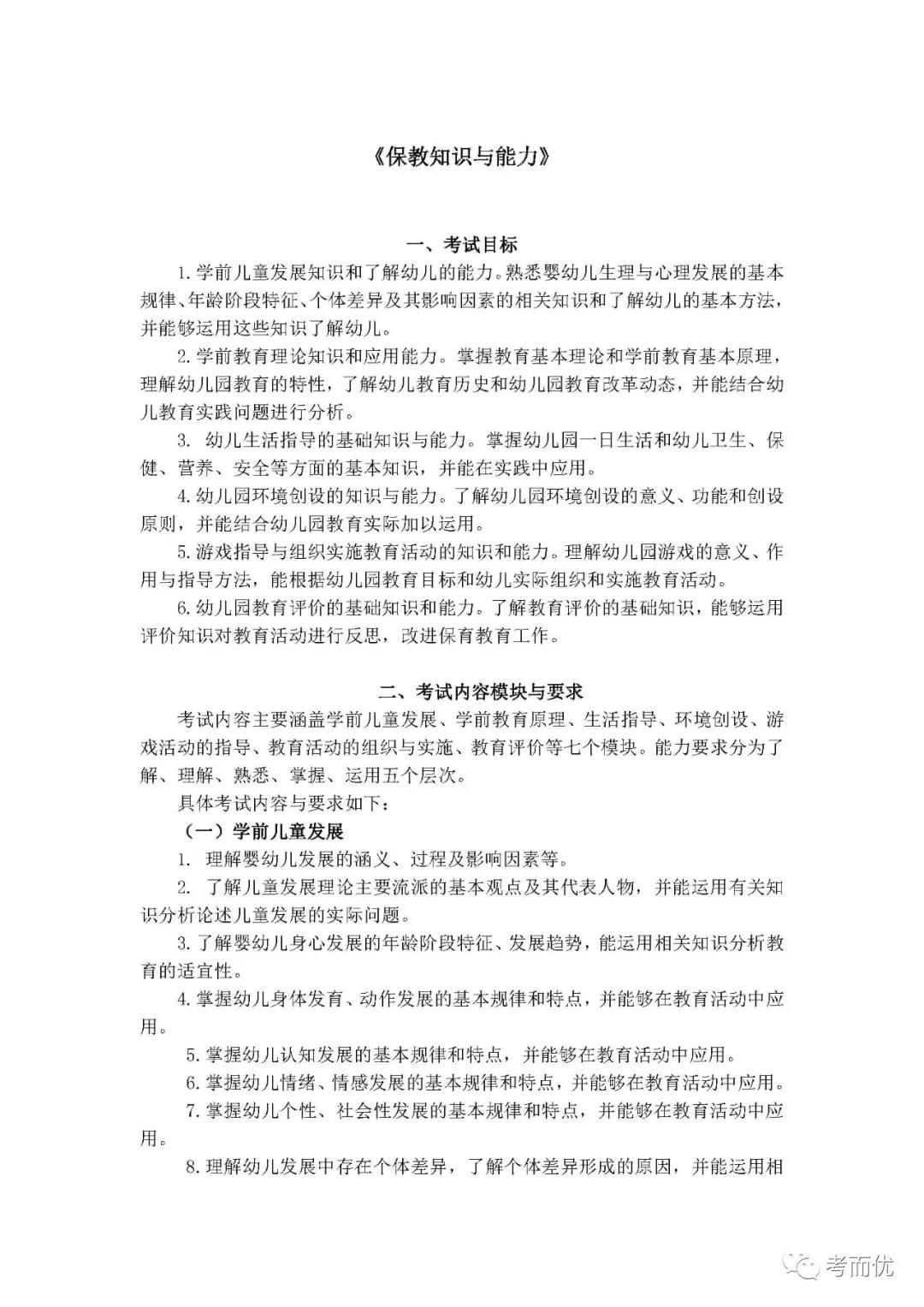 《保教知识与能力》

一、考试目标

1.学前儿童发展知识和了解幼儿的能力。熟悉婴幼儿生理与心理发展的基本规律、年龄阶段特征、个体差异及其影响因素的相关知识和了解幼儿的基本方法，并能够运用这些知识了解幼儿。

2.学前教育理论知识和应用能力。掌握教育基本理论和学前教育基本原理，理解幼儿园教育的特性，了解幼儿教育历史和幼儿园教育改革动态，并能结合幼儿教育实践问题进行分析。

3. 幼儿生活指导的基础知识与能力。掌握幼儿园一日生活和幼儿卫生、保健、营养、安全等方面的基本知识，并能在实践中应用。

4.幼儿园环境创设的知识与能力。了解幼儿园环境创设的意义、功能和创设原则，并能结合幼儿园教育实际加以运用。

5.游戏指导与组织实施教育活动的知识和能力。理解幼儿园游戏的意义、作用与指导方法，能根据幼儿园教育目标和幼儿实际组织和实施教育活动。

6.幼儿园教育评价的基础知识和能力。了解教育评价的基础知识，能够运用评价知识对教育活动进行反思，改进保育教育工作。

二、考试内容模块与要求

考试内容主要涵盖学前儿童发展、学前教育原理、生活指导、环境创设、游戏活动的指导、教育活动的组织与实施、教育评价等七个模块。能力要求分为了解、理解、熟悉、掌握、运用五个层次。

具体考试内容与要求如下：

（一）学前儿童发展

1. 理解婴幼儿发展的涵义、过程及影响因素等。

2. 了解儿童发展理论主要流派的基本观点及其代表人物，并能运用有关知识分析论述儿童发展的实际问题。

3.了解婴幼儿身心发展的年龄阶段特征、发展趋势，能运用相关知识分析教育的适宜性。

4.掌握幼儿身体发育、动作发展的基本规律和特点，并能够在教育活动中应用。

5.掌握幼儿认知发展的基本规律和特点，并能够在教育活动中应用。

6.掌握幼儿情绪、情感发展的基本规律和特点，并能够在教育活动中应用。

7.掌握幼儿个性、社会性发展的基本规律和特点，并能够在教育活动中应用。

8.理解幼儿发展中存在个体差异，了解个体差异形成的原因，并能运用相

考而优